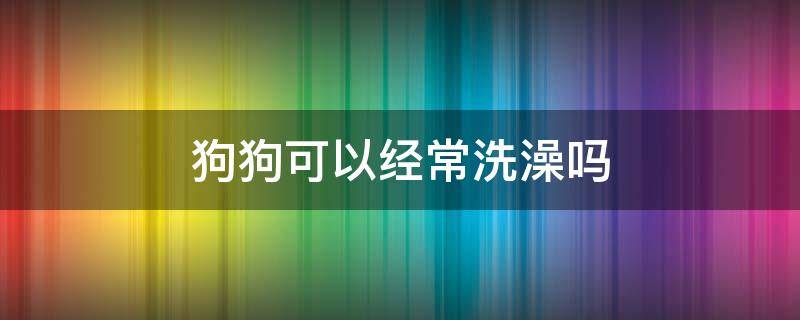 狗狗可以经常洗澡吗